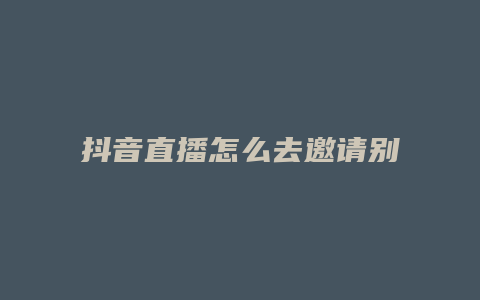 抖音直播怎么去邀请别